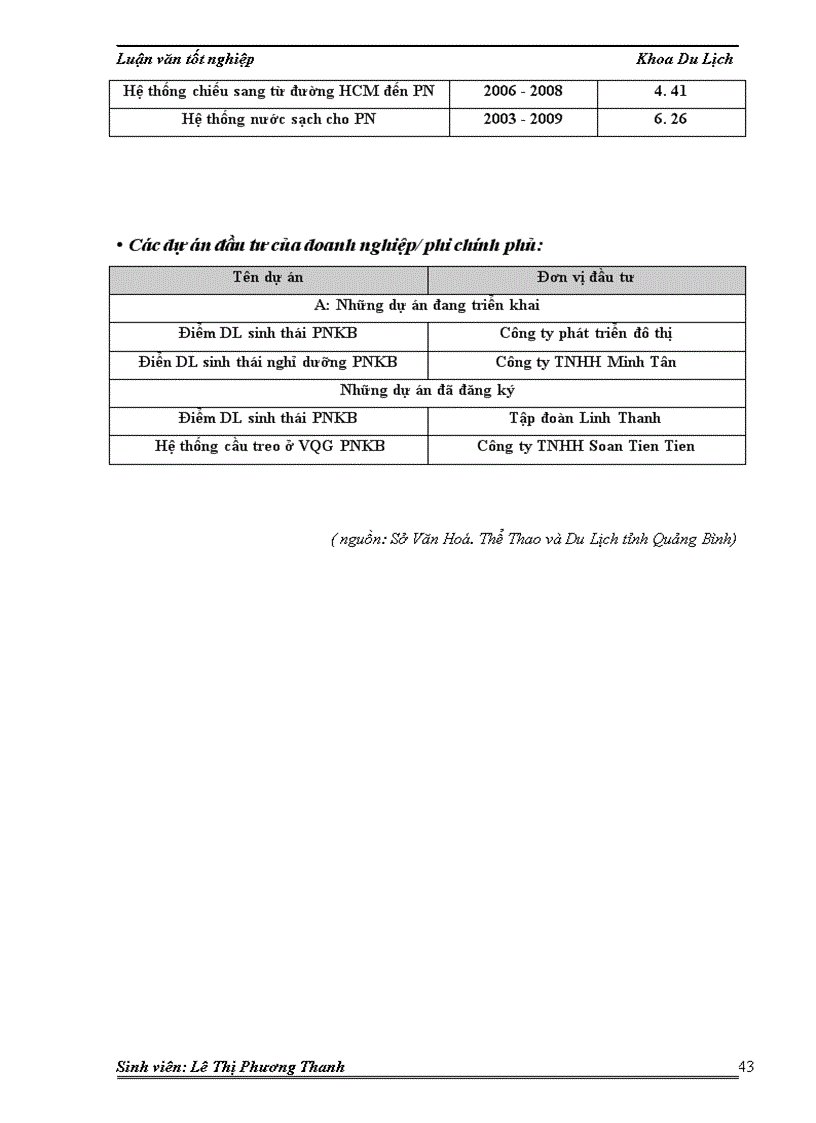 Luận văn tốt nghiệp Khoa Du Lịch

| Hệ thống chiếu sang từ đường HCM đến PN | 2006 - 2008 | 4. 41 |
|---|---|---|
| Hệ thống nước sạch cho PN | 2003 - 2009 | 6. 26 |

• Các dự án đầu tư của doanh nghiệp/ phi chính phủ:

| Tên dự án | Đơn vị đầu tư |
|---|---|
| A: Những dự án đang triển khai | |
| Điểm DL sinh thái PNKB | Công ty phát triển đô thị |
| Điển DL sinh thái nghỉ dưỡng PNKB | Công ty TNHH Minh Tân |
| Những dự án đã đăng ký | |
| Điểm DL sinh thái PNKB | Tập đoàn Linh Thanh |
| Hệ thống cầu treo ở VQG PNKB | Công ty TNHH Soan Tien Tien |

( nguồn: Sở Văn Hoá. Thể Thao và Du Lịch tỉnh Quảng Bình)

Sinh viên: Lê Thị Phương Thanh 43